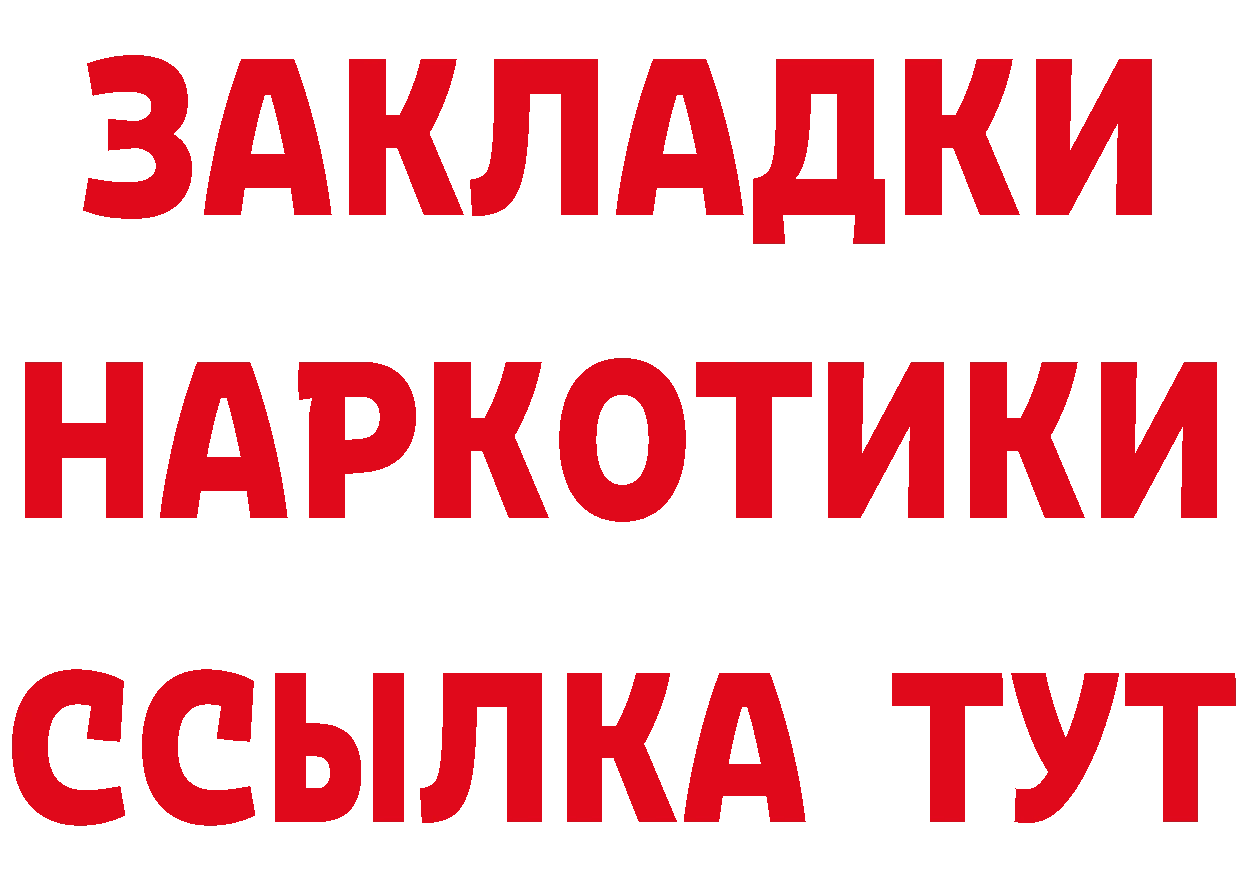 ЗАКЛАДКИ НАРКОТИКИ ССЫЛКА ТУТ